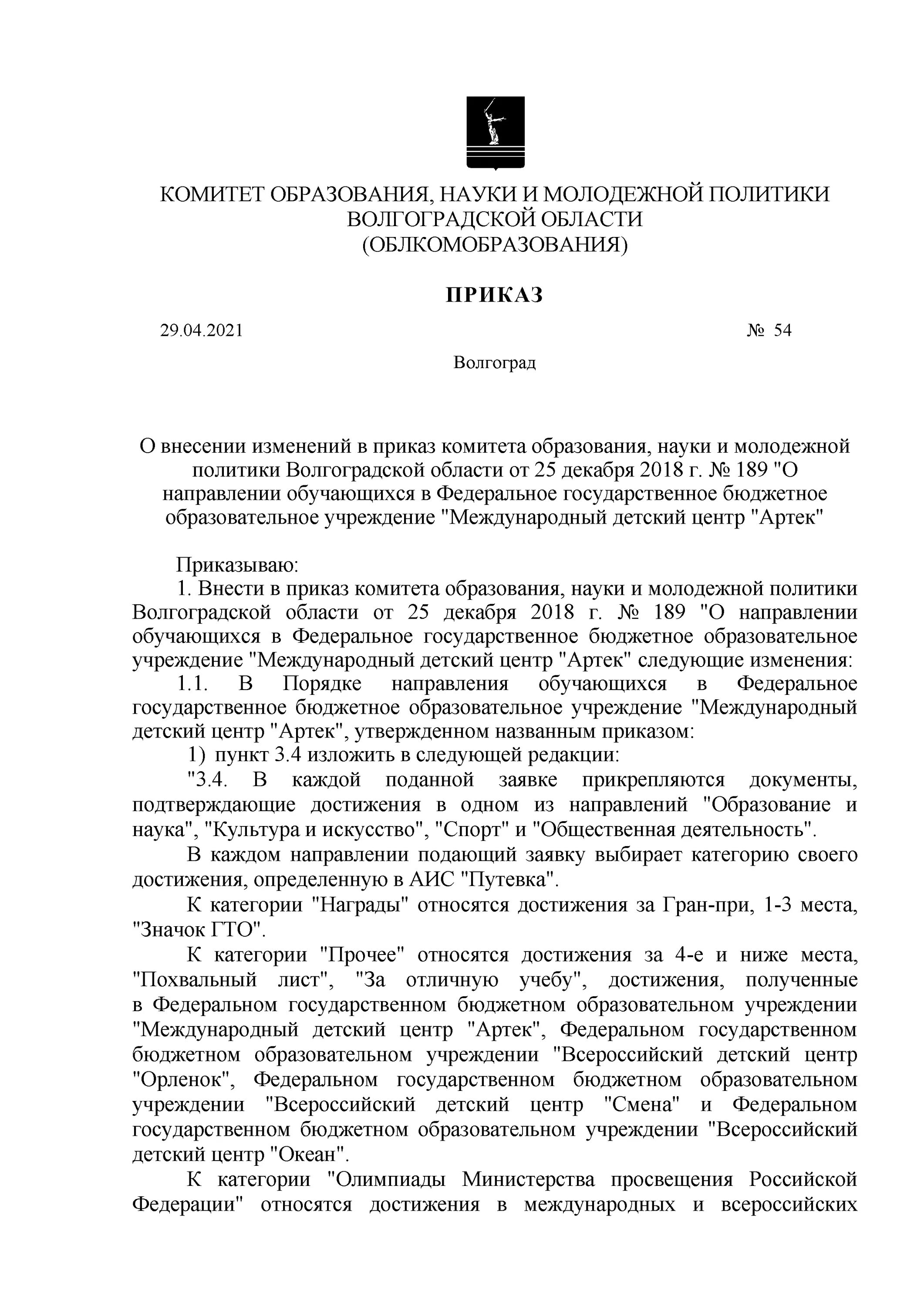 КОМИТЕТ ОБРАЗОВАНИЯ, НАУКИ И МОЛОДЕЖНОЙ ПОЛИТИКИ ВОЛГОГРАДСКОЙ ОБЛАСТИ
(ОБЛКОМОБРАЗОВАНИЯ)

ПРИКАЗ

29.04.2021 № 54

Волгоград

О внесении изменений в приказ комитета образования, науки и молодежной политики Волгоградской области от 25 декабря 2018 г. № 189 "О направлении обучающихся в Федеральное государственное бюджетное образовательное учреждение "Международный детский центр "Артек"

Приказываю:
1. Внести в приказ комитета образования, науки и молодежной политики Волгоградской области от 25 декабря 2018 г. № 189 "О направлении обучающихся в Федеральное государственное бюджетное образовательное учреждение "Международный детский центр "Артек" следующие изменения:
1.1. В Порядке направления обучающихся в Федеральное государственное бюджетное образовательное учреждение "Международный детский центр "Артек", утвержденном названным приказом:
1) пункт 3.4 изложить в следующей редакции:
"3.4. В каждой поданной заявке прикрепляются документы, подтверждающие достижения в одном из направлений "Образование и наука", "Культура и искусство", "Спорт" и "Общественная деятельность".

В каждом направлении подающий заявку выбирает категорию своего достижения, определенную в АИС "Путевка".

К категории "Награды" относятся достижения за Гран-при, 1-3 места, "Значок ГТО".

К категории "Прочее" относятся достижения за 4-е и ниже места, "Похвальный лист", "За отличную учебу", достижения, полученные в Федеральном государственном бюджетном образовательном учреждении "Международный детский центр "Артек", Федеральном государственном бюджетном образовательном учреждении "Всероссийский детский центр "Орленок", Федеральном государственном бюджетном образовательном учреждении "Всероссийский детский центр "Смена" и Федеральном государственном бюджетном образовательном учреждении "Всероссийский детский центр "Океан".

К категории "Олимпиады Министерства просвещения Российской Федерации" относятся достижения в международных и всероссийских